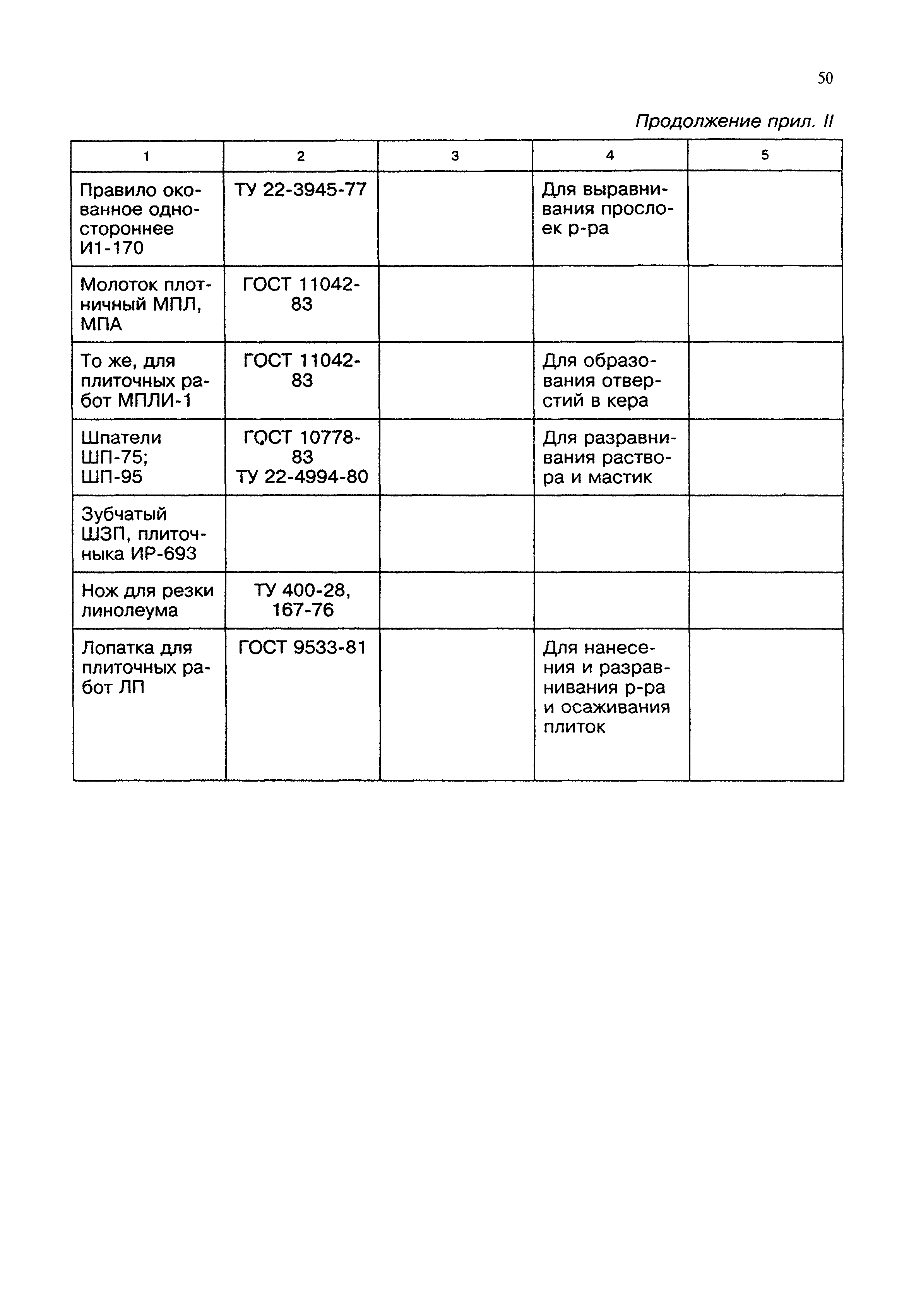 50

Продолжение прил. II

| 1 | 2 | 3 | 4 | 5 |
|---|---|---|---|---|
| Правило окованное одностороннее И1-170 | ТУ 22-3945-77 | | Для выравнивания прослоек р-ра | |
| Молоток плотничный МПЛ, МПА | ГОСТ 11042-83 | | | |
| То же, для плиточных работ МПЛИ-1 | ГОСТ 11042-83 | | Для образования отверстий в кера | |
| Шпатели ШП-75; ШП-95 | ГОСТ 10778-83 ТУ 22-4994-80 | | Для разравнивания раствора и мастик | |
| Зубчатый ШЗП, плиточныка ИР-693 | | | | |
| Нож для резки линолеума | ТУ 400-28, 167-76 | | | |
| Лопатка для плиточных работ ЛП | ГОСТ 9533-81 | | Для нанесения и разравнивания р-ра и осаживания плиток | |